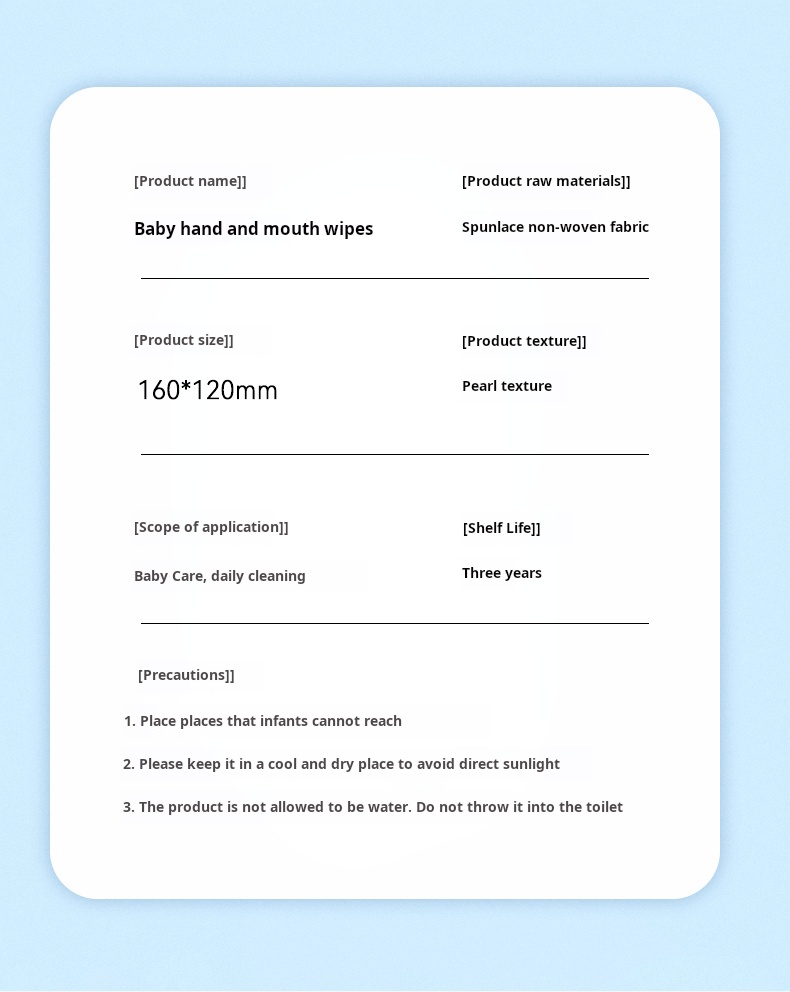 [Product name]]

Baby hand and mouth wipes

[Product raw materials]]

Spunlace non-woven fabric

[Product size]]

160*120mm

[Product texture]]

Pearl texture

[Scope of application]]

Baby Care, daily cleaning

[Shelf Life]]

Three years

[Precautions]]

1. Place places that infants cannot reach

2. Please keep it in a cool and dry place to avoid direct sunlight

3. The product is not allowed to be water. Do not throw it into the toilet